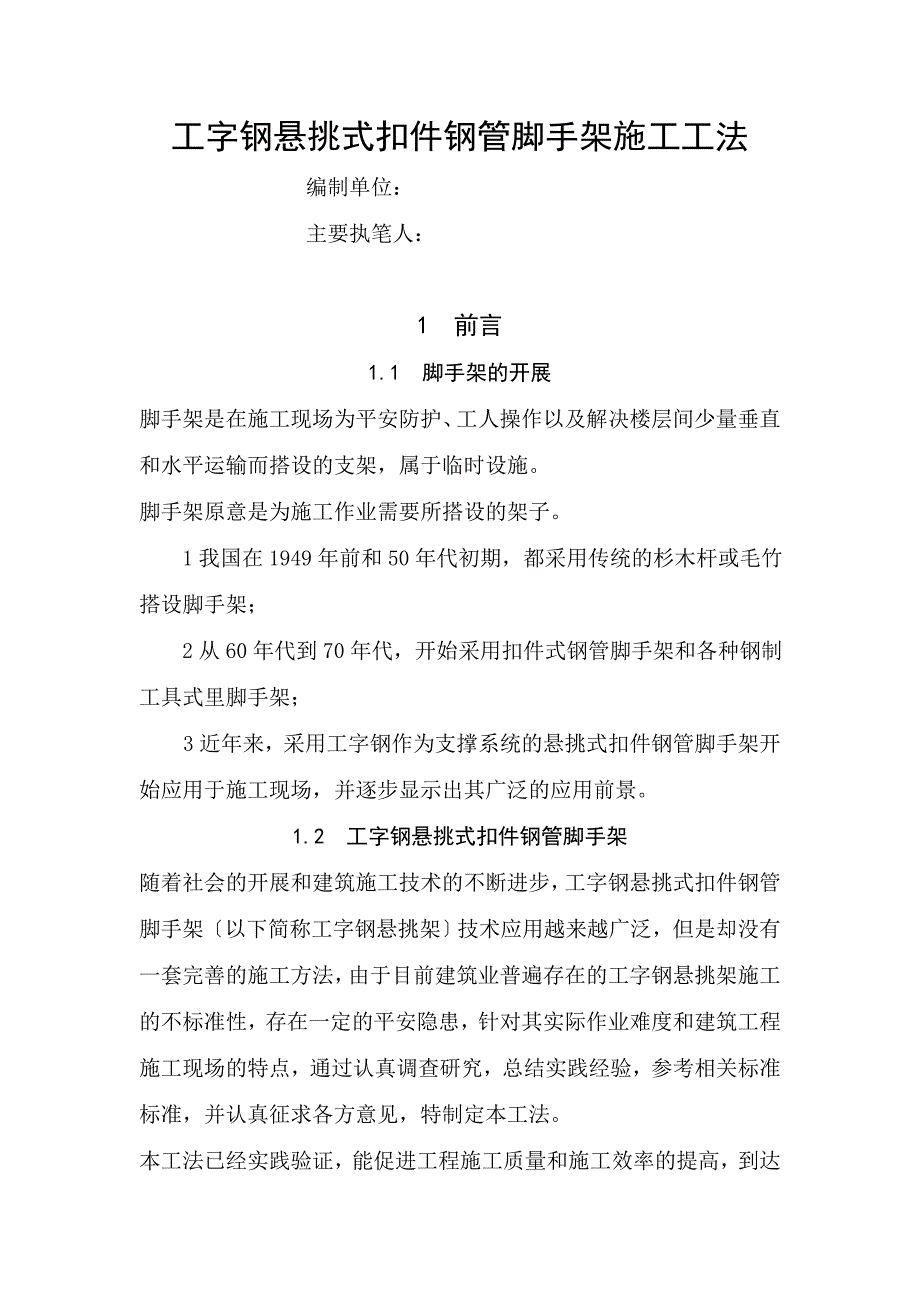 工字钢悬挑式扣件钢管脚手架施工工法

编制单位：

主要执笔人：

1 前言

1.1 脚手架的开展

脚手架是在施工现场为平安防护、工人操作以及解决楼层间少量垂直和水平运输而搭设的支架，属于临时设施。

脚手架原意是为施工作业需要所搭设的架子。

1 我国在 1949 年前和 50 年代初期，都采用传统的杉木杆或毛竹搭设脚手架；

2 从 60 年代到 70 年代，开始采用扣件式钢管脚手架和各种钢制工具式里脚手架；

3 近年来，采用工字钢作为支撑系统的悬挑式扣件钢管脚手架开始应用于施工现场，并逐步显示出其广泛的应用前景。

1.2 工字钢悬挑式扣件钢管脚手架

随着社会的开展和建筑施工技术的不断进步，工字钢悬挑式扣件钢管脚手架〔以下简称工字钢悬挑架〕技术应用越来越广泛，但是却没有一套完善的施工方法，由于目前建筑业普遍存在的工字钢悬挑架施工的不标准性，存在一定的平安隐患，针对其实际作业难度和建筑工程施工现场的特点，通过认真调查研究，总结实践经验，参考相关标准标准，并认真征求各方意见，特制定本工法。

本工法已经实践验证，能促进工程施工质量和施工效率的提高，到达